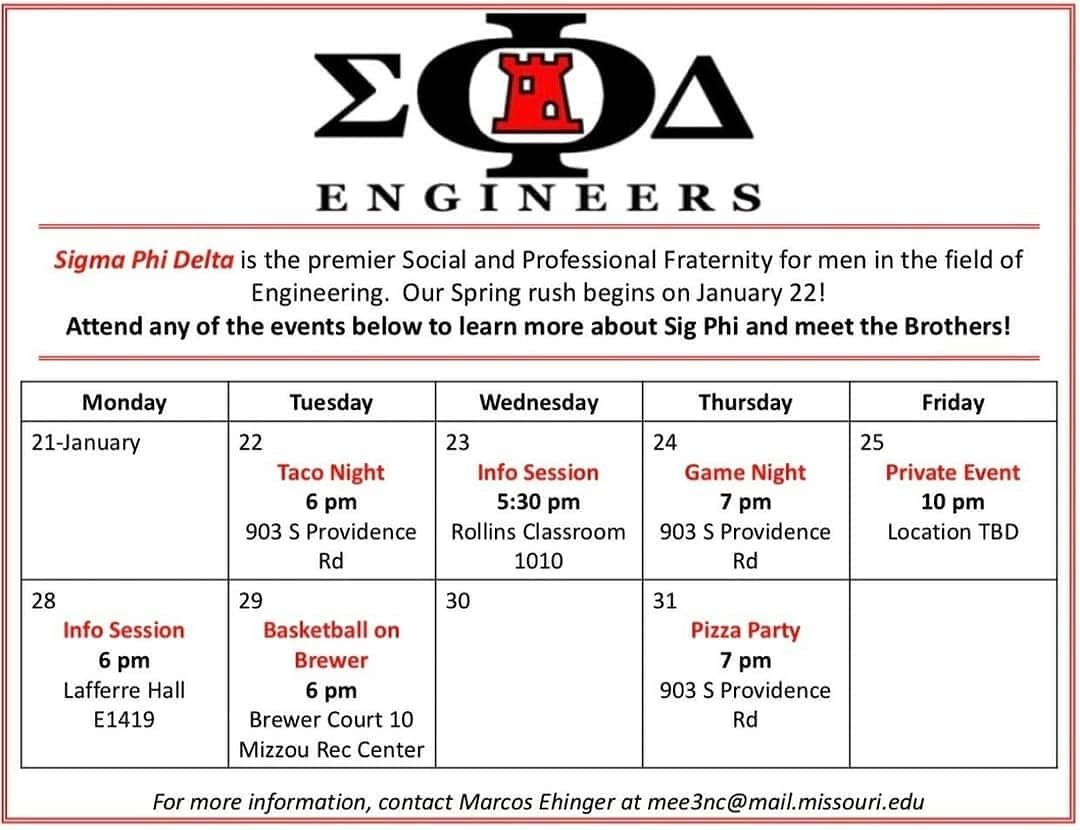 ΣΦΔ

ENGINEERS

Sigma Phi Delta is the premier Social and Professional Fraternity for men in the field of Engineering. Our Spring rush begins on January 22!

Attend any of the events below to learn more about Sig Phi and meet the Brothers!

| Monday | Tuesday | Wednesday | Thursday | Friday |
|---|---|---|---|---|
| 21-January | 22 Taco Night 6 pm 903 S Providence Rd | 23 Info Session 5:30 pm Rollins Classroom 1010 | 24 Game Night 7 pm 903 S Providence Rd | 25 Private Event 10 pm Location TBD |
| 28 Info Session 6 pm Lafferre Hall E1419 | 29 Basketball on Brewer 6 pm Brewer Court 10 Mizzou Rec Center | 30 | 31 Pizza Party 7 pm 903 S Providence Rd | |

For more information, contact Marcos Ehinger at mee3nc@mail.missouri.edu